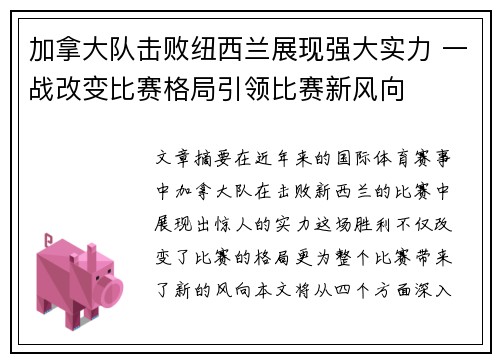 加拿大队击败纽西兰展现强大实力 一战改变比赛格局引领比赛新风向

文章摘要在近年来的国际体育赛事中加拿大队在击败新西兰的比赛中展现出惊人的实力这场胜利不仅改变了比赛的格局更为整个比赛带来了新的风向本文将从四个方面深入